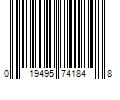 0 19495 74184 8